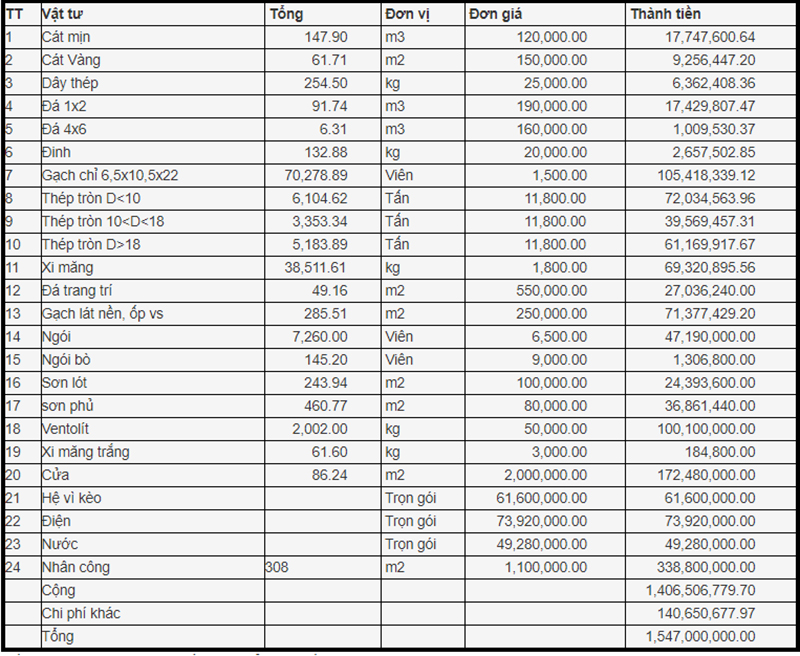 | TT | Vật tư | Tổng | Đơn vị | Đơn giá | Thành tiền |
|---|---|---|---|---|---|
| 1 | Cát mịn | 147.90 | m3 | 120,000.00 | 17,747,600.64 |
| 2 | Cát Vàng | 61.71 | m2 | 150,000.00 | 9,256,447.20 |
| 3 | Dây thép | 254.50 | kg | 25,000.00 | 6,362,408.36 |
| 4 | Đá 1x2 | 91.74 | m3 | 190,000.00 | 17,429,807.47 |
| 5 | Đá 4x6 | 6.31 | m3 | 160,000.00 | 1,009,530.37 |
| 6 | Đinh | 132.88 | kg | 20,000.00 | 2,657,502.85 |
| 7 | Gạch chỉ 6,5x10,5x22 | 70,278.89 | Viên | 1,500.00 | 105,418,339.12 |
| 8 | Thép tròn D<10 | 6,104.62 | Tấn | 11,800.00 | 72,034,563.96 |
| 9 | Thép tròn 10<D<18 | 3,353.34 | Tấn | 11,800.00 | 39,569,457.31 |
| 10 | Thép tròn D>18 | 5,183.89 | Tấn | 11,800.00 | 61,169,917.67 |
| 11 | Xi măng | 38,511.61 | kg | 1,800.00 | 69,320,895.56 |
| 12 | Đá trang trí | 49.16 | m2 | 550,000.00 | 27,036,240.00 |
| 13 | Gạch lát nền, ốp vs | 285.51 | m2 | 250,000.00 | 71,377,429.20 |
| 14 | Ngói | 7,260.00 | Viên | 6,500.00 | 47,190,000.00 |
| 15 | Ngói bò | 145.20 | Viên | 9,000.00 | 1,306,800.00 |
| 16 | Sơn lót | 243.94 | m2 | 100,000.00 | 24,393,600.00 |
| 17 | sơn phủ | 460.77 | m2 | 80,000.00 | 36,861,440.00 |
| 18 | Ventolít | 2,002.00 | kg | 50,000.00 | 100,100,000.00 |
| 19 | Xi măng trắng | 61.60 | kg | 3,000.00 | 184,800.00 |
| 20 | Cửa | 86.24 | m2 | 2,000,000.00 | 172,480,000.00 |
| 21 | Hệ vì kèo | | Trọn gói | 61,600,000.00 | 61,600,000.00 |
| 22 | Điện | | Trọn gói | 73,920,000.00 | 73,920,000.00 |
| 23 | Nước | | Trọn gói | 49,280,000.00 | 49,280,000.00 |
| 24 | Nhân công | 308 | m2 | 1,100,000.00 | 338,800,000.00 |
| | Cộng | | | | 1,406,506,779.70 |
| | Chi phí khác | | | | 140,650,677.97 |
| | Tổng | | | | 1,547,000,000.00 |